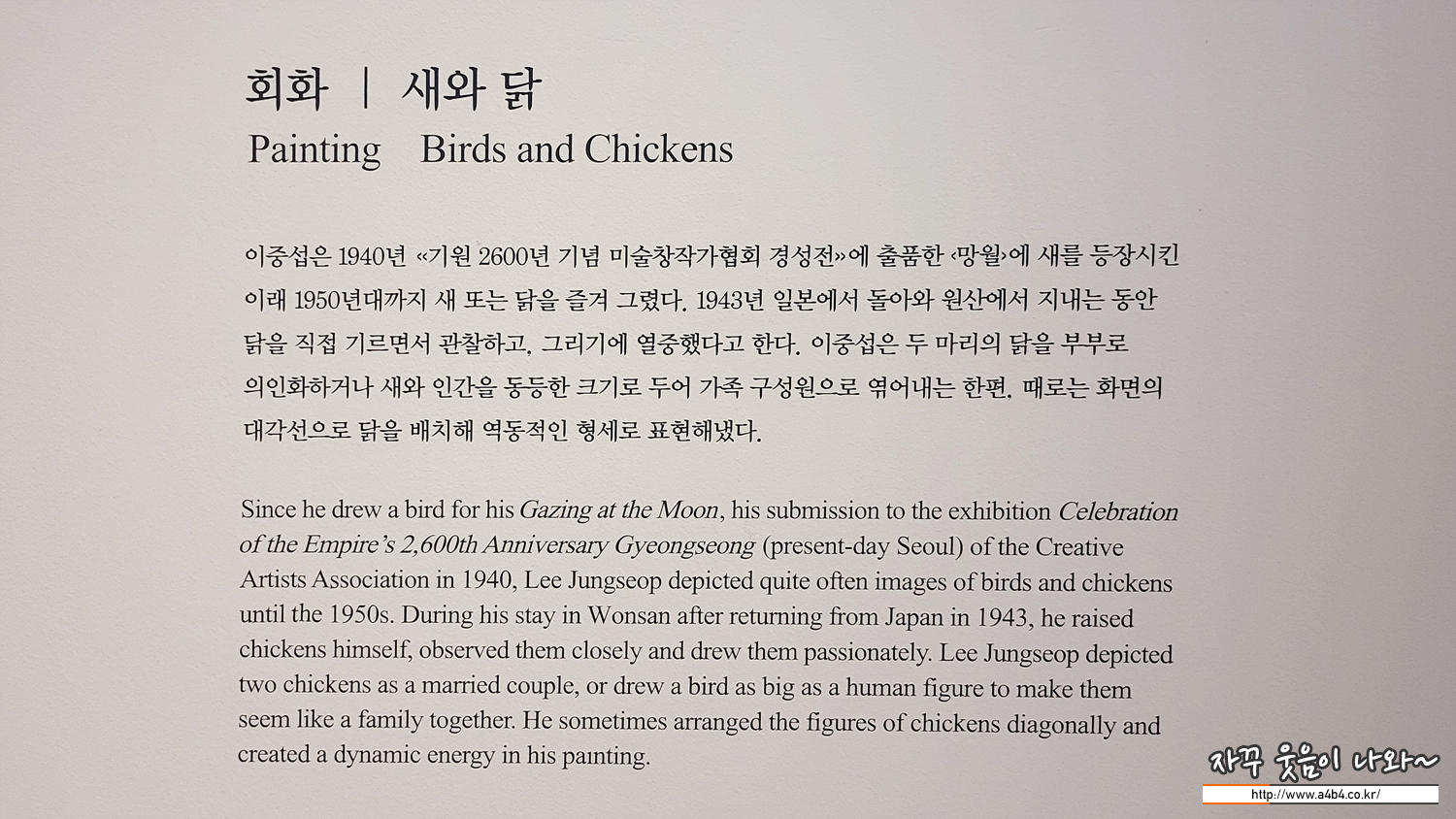 회화 | 새와 닭
Painting Birds and Chickens

이중섭은 1940년 «기원 2600년 기념 미술창작가협회 경성전»에 출품한 ‹망월›에 새를 등장시킨 이래 1950년대까지 새 또는 닭을 즐겨 그렸다. 1943년 일본에서 돌아와 원산에서 지내는 동안 닭을 직접 기르면서 관찰하고, 그리기에 열중했다고 한다. 이중섭은 두 마리의 닭을 부부로 의인화하거나 새와 인간을 동등한 크기로 두어 가족 구성원으로 엮어내는 한편, 때로는 화면의 대각선으로 닭을 배치해 역동적인 형세로 표현해냈다.

Since he drew a bird for his Gazing at the Moon, his submission to the exhibition Celebration of the Empire's 2,600th Anniversary Gyeongseong (present-day Seoul) of the Creative Artists Association in 1940, Lee Jungseop depicted quite often images of birds and chickens until the 1950s. During his stay in Wonsan after returning from Japan in 1943, he raised chickens himself, observed them closely and drew them passionately. Lee Jungseop depicted two chickens as a married couple, or drew a bird as big as a human figure to make them seem like a family together. He sometimes arranged the figures of chickens diagonally and created a dynamic energy in his painting.

자꾸 웃음이 나와~
http://www.a4b4.co.kr/